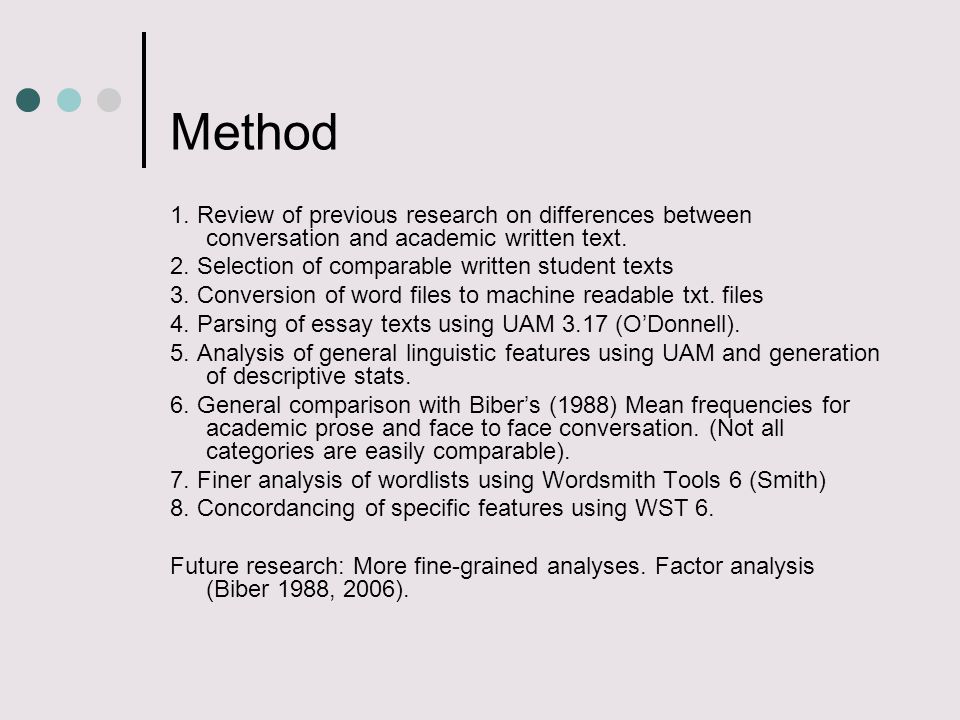 Method

1. Review of previous research on differences between conversation and academic written text.
2. Selection of comparable written student texts
3. Conversion of word files to machine readable txt. files
4. Parsing of essay texts using UAM 3.17 (O'Donnell).
5. Analysis of general linguistic features using UAM and generation of descriptive stats.
6. General comparison with Biber's (1988) Mean frequencies for academic prose and face to face conversation. (Not all categories are easily comparable).
7. Finer analysis of wordlists using Wordsmith Tools 6 (Smith)
8. Concordancing of specific features using WST 6.

Future research: More fine-grained analyses. Factor analysis (Biber 1988, 2006).